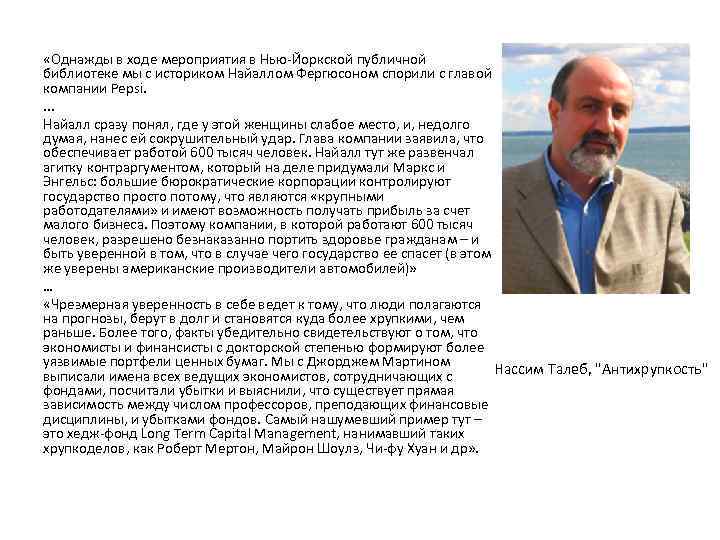 «Однажды в ходе мероприятия в Нью-Йоркской публичной библиотеке мы с историком Найаллом Фергюсоном спорили с главой компании Pepsi.
...
Найалл сразу понял, где у этой женщины слабое место, и, недолго думая, нанес ей сокрушительный удар. Глава компании заявила, что обеспечивает работой 600 тысяч человек. Найалл тут же развенчал агитку контраргументом, который на деле придумали Маркс и Энгельс: большие бюрократические корпорации контролируют государство просто потому, что являются «крупными работодателями» и имеют возможность получать прибыль за счет малого бизнеса. Поэтому компании, в которой работают 600 тысяч человек, разрешено безнаказанно портить здоровье гражданам – и быть уверенной в том, что в случае чего государство ее спасет (в этом же уверены американские производители автомобилей)»
...
«Чрезмерная уверенность в себе ведет к тому, что люди полагаются на прогнозы, берут в долг и становятся куда более хрупкими, чем раньше. Более того, факты убедительно свидетельствуют о том, что экономисты и финансисты с докторской степенью формируют более уязвимые портфели ценных бумаг. Мы с Джорджем Мартином выписали имена всех ведущих экономистов, сотрудничающих с фондами, посчитали убытки и выяснили, что существует прямая зависимость между числом профессоров, преподающих финансовые дисциплины, и убытками фондов. Самый нашумевший пример тут – это хедж-фонд Long Term Capital Management, нанимавший таких хрупкоделов, как Роберт Мертон, Майрон Шоулз, Чи-фу Хуан и др».

Нассим Талеб, "Антихрупкость"